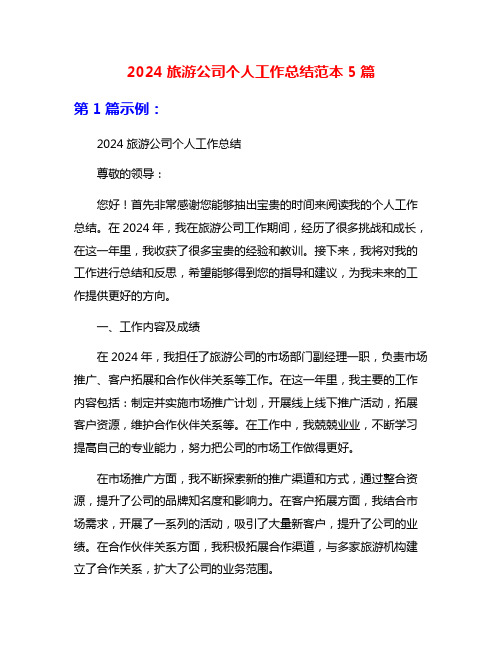 2024 旅游公司个人工作总结范本 5 篇

第 1 篇示例：

2024 旅游公司个人工作总结

尊敬的领导：

您好！首先非常感谢您能够抽出宝贵的时间来阅读我的个人工作总结。在 2024 年，我在旅游公司工作期间，经历了很多挑战和成长，在这一年里，我收获了很多宝贵的经验和教训。接下来，我将对我的工作进行总结和反思，希望能够得到您的指导和建议，为我未来的工作提供更好的方向。

一、工作内容及成绩

在 2024 年，我担任了旅游公司的市场部门副经理一职，负责市场推广、客户拓展和合作伙伴关系等工作。在这一年里，我主要的工作内容包括：制定并实施市场推广计划，开展线上线下推广活动，拓展客户资源，维护合作伙伴关系等。在工作中，我兢兢业业，不断学习提高自己的专业能力，努力把公司的市场工作做得更好。

在市场推广方面，我不断探索新的推广渠道和方式，通过整合资源，提升了公司的品牌知名度和影响力。在客户拓展方面，我结合市场需求，开展了一系列的活动，吸引了大量新客户，提升了公司的业绩。在合作伙伴关系方面，我积极拓展合作渠道，与多家旅游机构建立了合作关系，扩大了公司的业务范围。